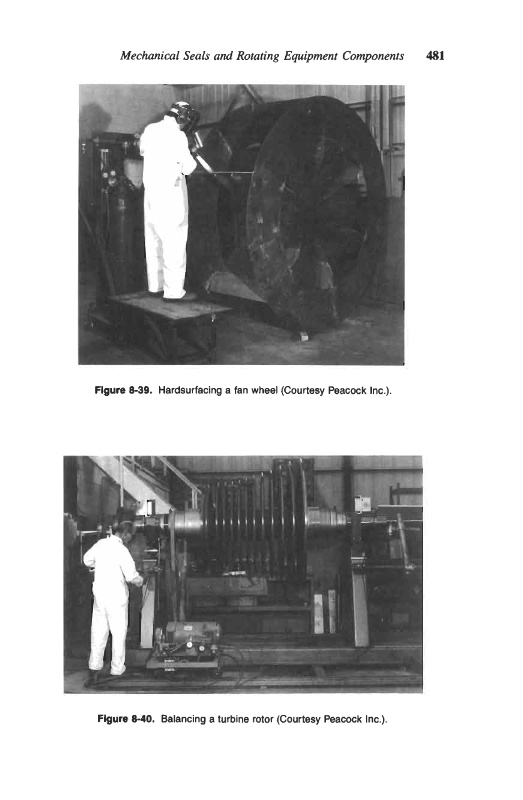 Mechanical Seals and Rotating Equipment Components 481

Figure 8-39. Hardsurfacing a fan wheel (Courtesy Peacock Inc.).

Figure 8-40. Balancing a turbine rotor (Courtesy Peacock Inc.).